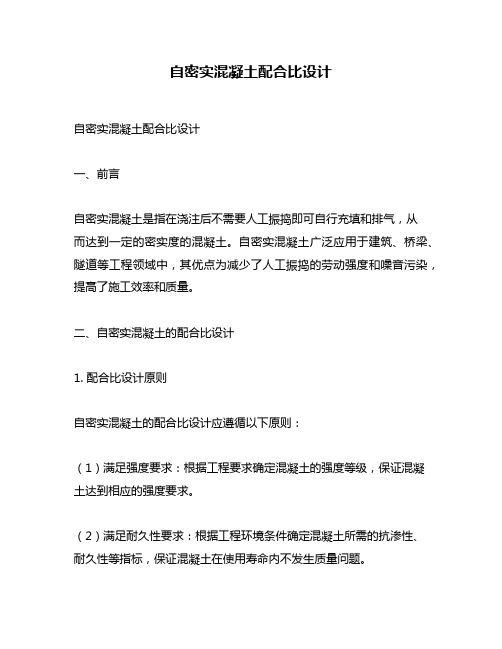 自密实混凝土配合比设计

自密实混凝土配合比设计

一、前言

自密实混凝土是指在浇注后不需要人工振捣即可自行充填和排气，从而达到一定的密实度的混凝土。自密实混凝土广泛应用于建筑、桥梁、隧道等工程领域中，其优点为减少了人工振捣的劳动强度和噪音污染，提高了施工效率和质量。

二、自密实混凝土的配合比设计

1. 配合比设计原则

自密实混凝土的配合比设计应遵循以下原则：

（1）满足强度要求：根据工程要求确定混凝土的强度等级，保证混凝土达到相应的强度要求。

（2）满足耐久性要求：根据工程环境条件确定混凝土所需的抗渗性、耐久性等指标，保证混凝土在使用寿命内不发生质量问题。